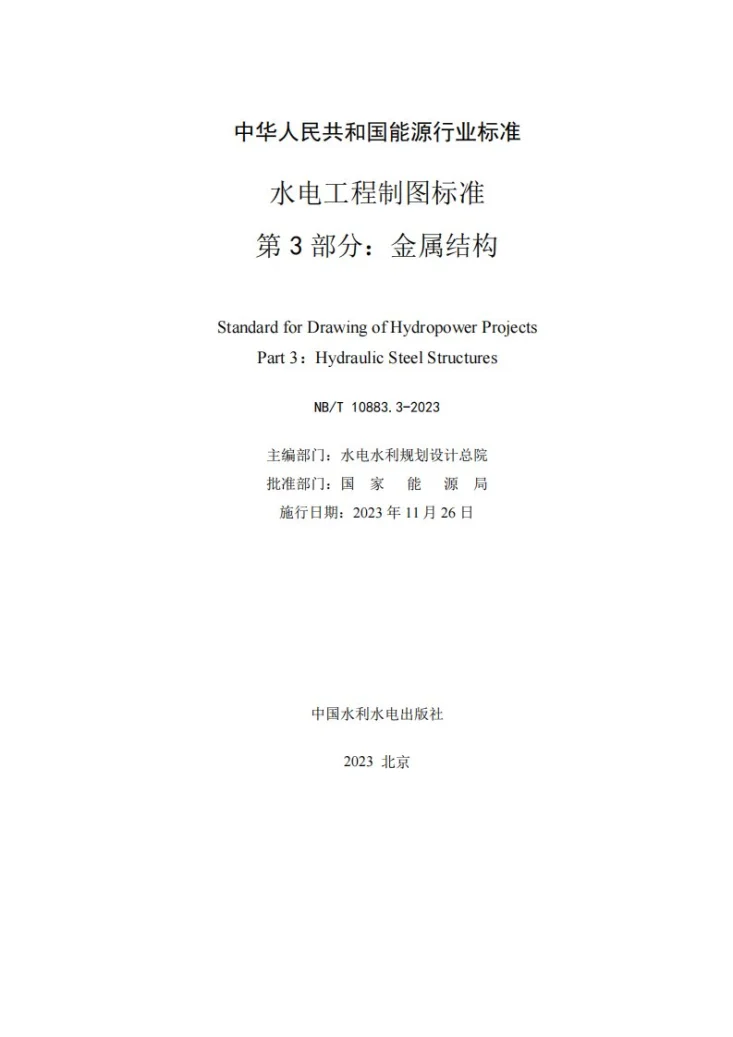 中华人民共和国能源行业标准

水电工程制图标准
第 3 部分：金属结构

Standard for Drawing of Hydropower Projects
Part 3：Hydraulic Steel Structures

NB/T 10883.3-2023

主编部门：水电水利规划设计总院
批准部门：国 家 能 源 局
施行日期：2023 年 11 月 26 日

中国水利水电出版社

2023 北京